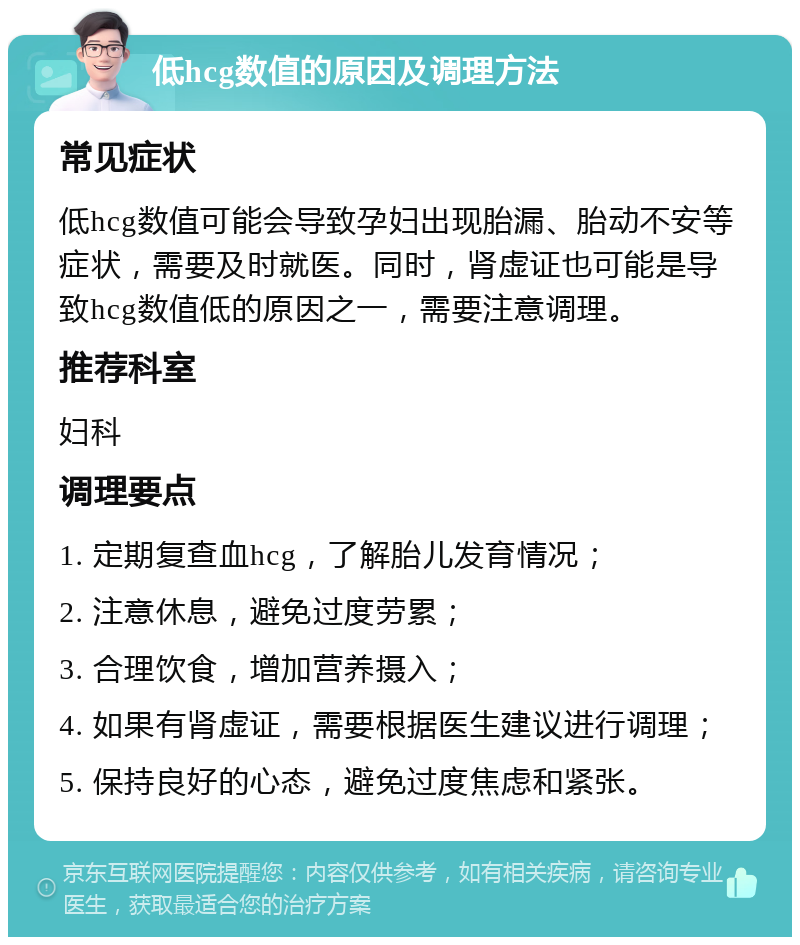 低hcg数值的原因及调理方法

常见症状

低hcg数值可能会导致孕妇出现胎漏、胎动不安等症状，需要及时就医。同时，肾虚证也可能是导致hcg数值低的原因之一，需要注意调理。

推荐科室

妇科

调理要点

1. 定期复查血hcg，了解胎儿发育情况；

2. 注意休息，避免过度劳累；

3. 合理饮食，增加营养摄入；

4. 如果有肾虚证，需要根据医生建议进行调理；

5. 保持良好的心态，避免过度焦虑和紧张。

京东互联网医院提醒您：内容仅供参考，如有相关疾病，请咨询专业医生，获取最适合您的治疗方案